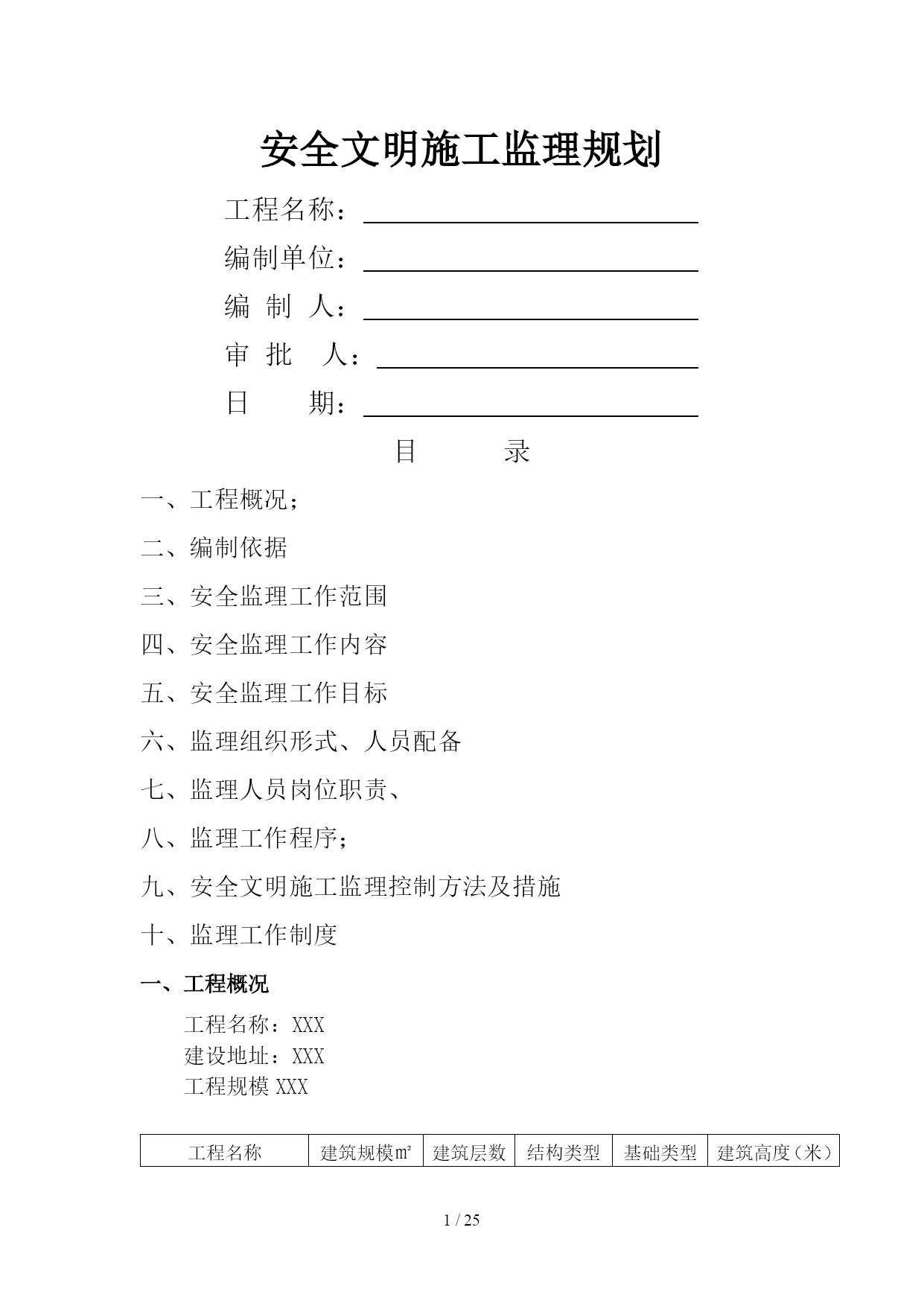 安全文明施工监理规划

工程名称：

编制单位：

编 制 人：

审 批 人：

日 期：

目 录

一、工程概况；

二、编制依据

三、安全监理工作范围

四、安全监理工作内容

五、安全监理工作目标

六、监理组织形式、人员配备

七、监理人员岗位职责、

八、监理工作程序；

九、安全文明施工监理控制方法及措施

十、监理工作制度

一、工程概况

工程名称：XXX
建设地址：XXX
工程规模 XXX

| 工程名称 | 建筑规模㎡ | 建筑层数 | 结构类型 | 基础类型 | 建筑高度（米） |
|---|---|---|---|---|---|

1 / 25